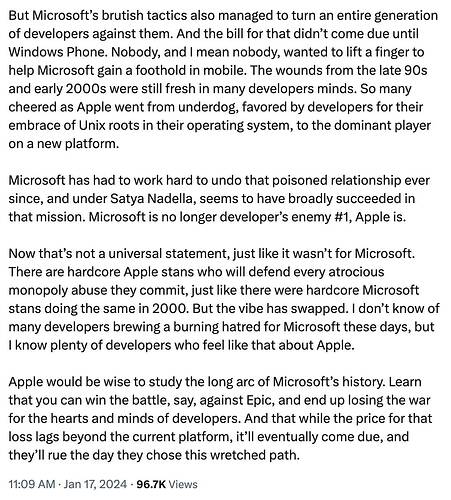 But Microsoft's brutish tactics also managed to turn an entire generation of developers against them. And the bill for that didn't come due until Windows Phone. Nobody, and I mean nobody, wanted to lift a finger to help Microsoft gain a foothold in mobile. The wounds from the late 90s and early 2000s were still fresh in many developers minds. So many cheered as Apple went from underdog, favored by developers for their embrace of Unix roots in their operating system, to the dominant player on a new platform.

Microsoft has had to work hard to undo that poisoned relationship ever since, and under Satya Nadella, seems to have broadly succeeded in that mission. Microsoft is no longer developer's enemy #1, Apple is.

Now that's not a universal statement, just like it wasn't for Microsoft. There are hardcore Apple stans who will defend every atrocious monopoly abuse they commit, just like there were hardcore Microsoft stans doing the same in 2000. But the vibe has swapped. I don't know of many developers brewing a burning hatred for Microsoft these days, but I know plenty of developers who feel like that about Apple.

Apple would be wise to study the long arc of Microsoft's history. Learn that you can win the battle, say, against Epic, and end up losing the war for the hearts and minds of developers. And that while the price for that loss lags beyond the current platform, it'll eventually come due, and they'll rue the day they chose this wretched path.

11:09 AM · Jan 17, 2024 · 96.7K Views